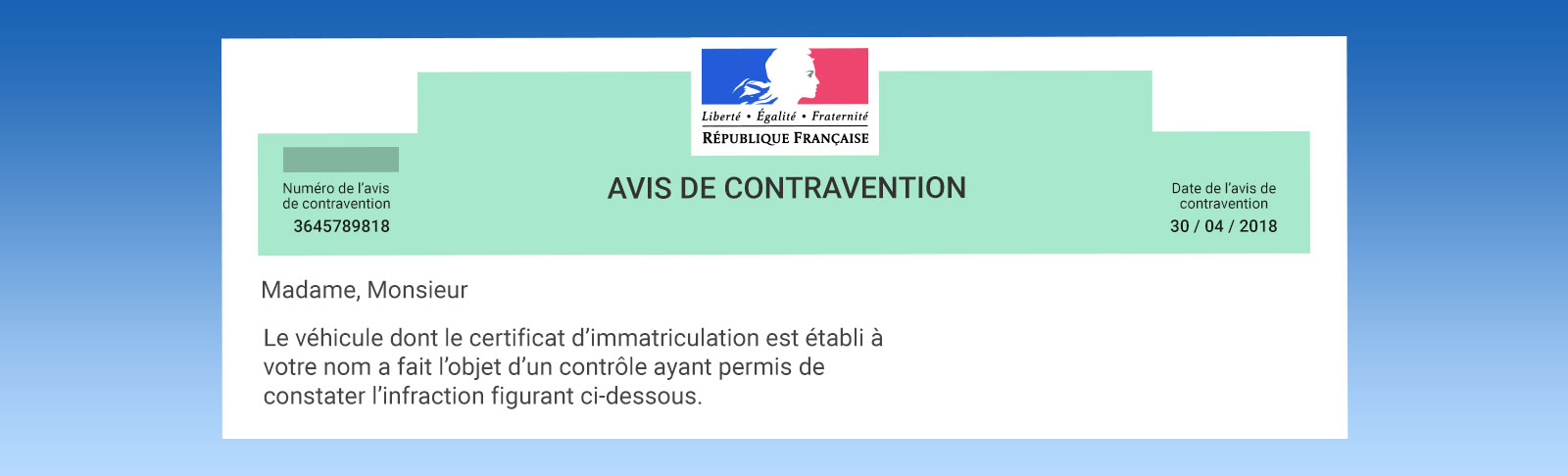 Liberté • Égalité • Fraternité
RÉPUBLIQUE FRANÇAISE

Numéro de l'avis de contravention
3645789818

AVIS DE CONTRAVENTION

Date de l'avis de contravention
30 / 04 / 2018

Madame, Monsieur

Le véhicule dont le certificat d'immatriculation est établi à votre nom a fait l'objet d'un contrôle ayant permis de constater l'infraction figurant ci-dessous.